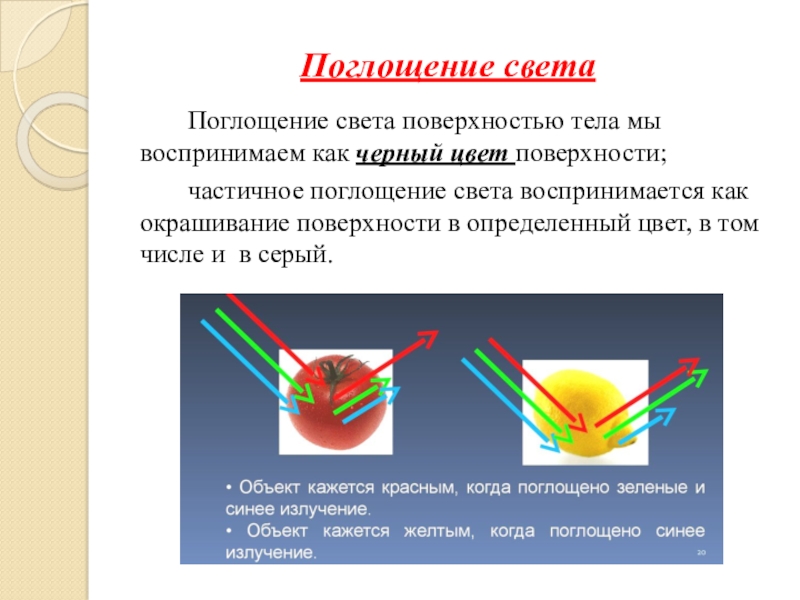 Поглощение света

Поглощение света поверхностью тела мы воспринимаем как черный цвет поверхности;

частичное поглощение света воспринимается как окрашивание поверхности в определенный цвет, в том числе и в серый.

• Объект кажется красным, когда поглощено зеленые и синее излучение.
• Объект кажется желтым, когда поглощено синее излучение.

20